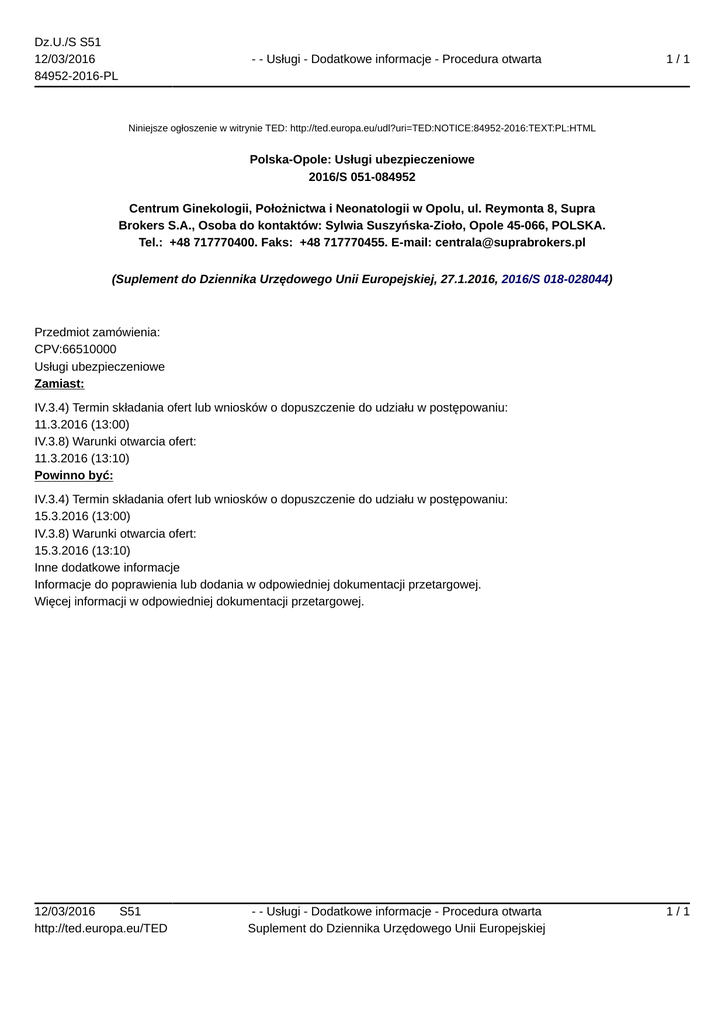 Dz.U./S S51
12/03/2016
84952-2016-PL

- - Usługi - Dodatkowe informacje - Procedura otwarta

1 / 1

Niniejsze ogłoszenie w witrynie TED: http://ted.europa.eu/udl?uri=TED:NOTICE:84952-2016:TEXT:PL:HTML

Polska-Opole: Usługi ubezpieczeniowe
2016/S 051-084952

Centrum Ginekologii, Położnictwa i Neonatologii w Opolu, ul. Reymonta 8, Supra Brokers S.A., Osoba do kontaktów: Sylwia Suszyńska-Zioło, Opole 45-066, POLSKA. Tel.: +48 717770400. Faks: +48 717770455. E-mail: centrala@suprabrokers.pl

(Suplement do Dziennika Urzędowego Unii Europejskiej, 27.1.2016, 2016/S 018-028044)

Przedmiot zamówienia:
CPV:66510000
Usługi ubezpieczeniowe
Zamiast:
IV.3.4) Termin składania ofert lub wniosków o dopuszczenie do udziału w postępowaniu:
11.3.2016 (13:00)
IV.3.8) Warunki otwarcia ofert:
11.3.2016 (13:10)
Powinno być:
IV.3.4) Termin składania ofert lub wniosków o dopuszczenie do udziału w postępowaniu:
15.3.2016 (13:00)
IV.3.8) Warunki otwarcia ofert:
15.3.2016 (13:10)
Inne dodatkowe informacje
Informacje do poprawienia lub dodania w odpowiedniej dokumentacji przetargowej.
Więcej informacji w odpowiedniej dokumentacji przetargowej.

12/03/2016 S51
http://ted.europa.eu/TED

- - Usługi - Dodatkowe informacje - Procedura otwarta
Suplement do Dziennika Urzędowego Unii Europejskiej

1 / 1